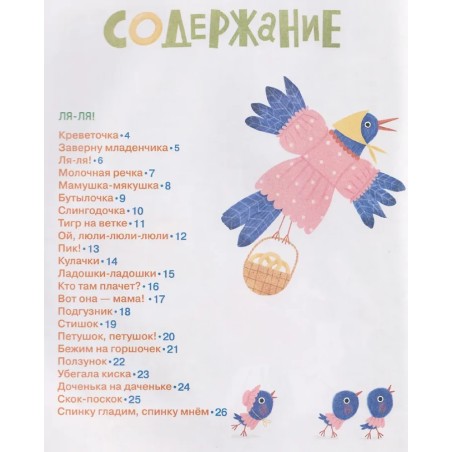 СОДЕРЖАНИЕ

ЛЯ-ЛЯ!

Креветочка • 4
Заверну младенчика • 5
Ля-ля! • 6
Молочная речка • 7
Мамушка-мякушка • 8
Бутылочка • 9
Слингодочка • 10
Тигр на ветке • 11
Ой, люли-люли-люли • 12
Пик! • 13
Кулачки • 14
Ладошки-ладошки • 15
Кто там плачет? • 16
Вот она — мама! • 17
Подгузник • 18
Стишок • 19
Петушок, петушок! • 20
Бежим на горшочек • 21
Ползунок • 22
Убегала киска • 23
Доченька на даченьке • 24
Скок-поскок • 25
Спинку гладим, спинку мнём • 26